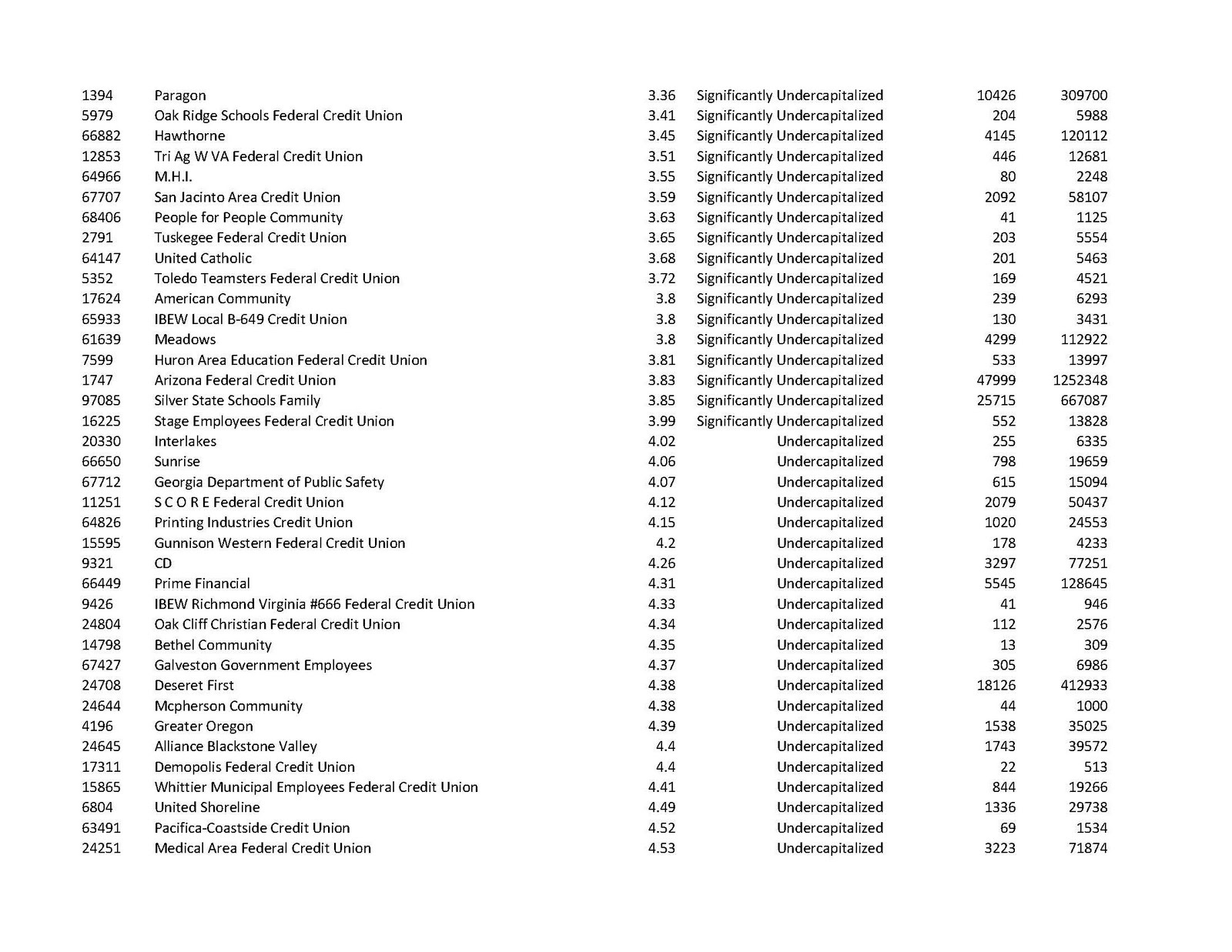 | | | | | | |
|---|---|---|---|---|---|
| 1394 | Paragon | 3.36 | Significantly Undercapitalized | 10426 | 309700 |
| 5979 | Oak Ridge Schools Federal Credit Union | 3.41 | Significantly Undercapitalized | 204 | 5988 |
| 66882 | Hawthorne | 3.45 | Significantly Undercapitalized | 4145 | 120112 |
| 12853 | Tri Ag W VA Federal Credit Union | 3.51 | Significantly Undercapitalized | 446 | 12681 |
| 64966 | M.H.I. | 3.55 | Significantly Undercapitalized | 80 | 2248 |
| 67707 | San Jacinto Area Credit Union | 3.59 | Significantly Undercapitalized | 2092 | 58107 |
| 68406 | People for People Community | 3.63 | Significantly Undercapitalized | 41 | 1125 |
| 2791 | Tuskegee Federal Credit Union | 3.65 | Significantly Undercapitalized | 203 | 5554 |
| 64147 | United Catholic | 3.68 | Significantly Undercapitalized | 201 | 5463 |
| 5352 | Toledo Teamsters Federal Credit Union | 3.72 | Significantly Undercapitalized | 169 | 4521 |
| 17624 | American Community | 3.8 | Significantly Undercapitalized | 239 | 6293 |
| 65933 | IBEW Local B-649 Credit Union | 3.8 | Significantly Undercapitalized | 130 | 3431 |
| 61639 | Meadows | 3.8 | Significantly Undercapitalized | 4299 | 112922 |
| 7599 | Huron Area Education Federal Credit Union | 3.81 | Significantly Undercapitalized | 533 | 13997 |
| 1747 | Arizona Federal Credit Union | 3.83 | Significantly Undercapitalized | 47999 | 1252348 |
| 97085 | Silver State Schools Family | 3.85 | Significantly Undercapitalized | 25715 | 667087 |
| 16225 | Stage Employees Federal Credit Union | 3.99 | Significantly Undercapitalized | 552 | 13828 |
| 20330 | Interlakes | 4.02 | Undercapitalized | 255 | 6335 |
| 66650 | Sunrise | 4.06 | Undercapitalized | 798 | 19659 |
| 67712 | Georgia Department of Public Safety | 4.07 | Undercapitalized | 615 | 15094 |
| 11251 | S C O R E Federal Credit Union | 4.12 | Undercapitalized | 2079 | 50437 |
| 64826 | Printing Industries Credit Union | 4.15 | Undercapitalized | 1020 | 24553 |
| 15595 | Gunnison Western Federal Credit Union | 4.2 | Undercapitalized | 178 | 4233 |
| 9321 | CD | 4.26 | Undercapitalized | 3297 | 77251 |
| 66449 | Prime Financial | 4.31 | Undercapitalized | 5545 | 128645 |
| 9426 | IBEW Richmond Virginia #666 Federal Credit Union | 4.33 | Undercapitalized | 41 | 946 |
| 24804 | Oak Cliff Christian Federal Credit Union | 4.34 | Undercapitalized | 112 | 2576 |
| 14798 | Bethel Community | 4.35 | Undercapitalized | 13 | 309 |
| 67427 | Galveston Government Employees | 4.37 | Undercapitalized | 305 | 6986 |
| 24708 | Deseret First | 4.38 | Undercapitalized | 18126 | 412933 |
| 24644 | Mcpherson Community | 4.38 | Undercapitalized | 44 | 1000 |
| 4196 | Greater Oregon | 4.39 | Undercapitalized | 1538 | 35025 |
| 24645 | Alliance Blackstone Valley | 4.4 | Undercapitalized | 1743 | 39572 |
| 17311 | Demopolis Federal Credit Union | 4.4 | Undercapitalized | 22 | 513 |
| 15865 | Whittier Municipal Employees Federal Credit Union | 4.41 | Undercapitalized | 844 | 19266 |
| 6804 | United Shoreline | 4.49 | Undercapitalized | 1336 | 29738 |
| 63491 | Pacifica-Coastside Credit Union | 4.52 | Undercapitalized | 69 | 1534 |
| 24251 | Medical Area Federal Credit Union | 4.53 | Undercapitalized | 3223 | 71874 |